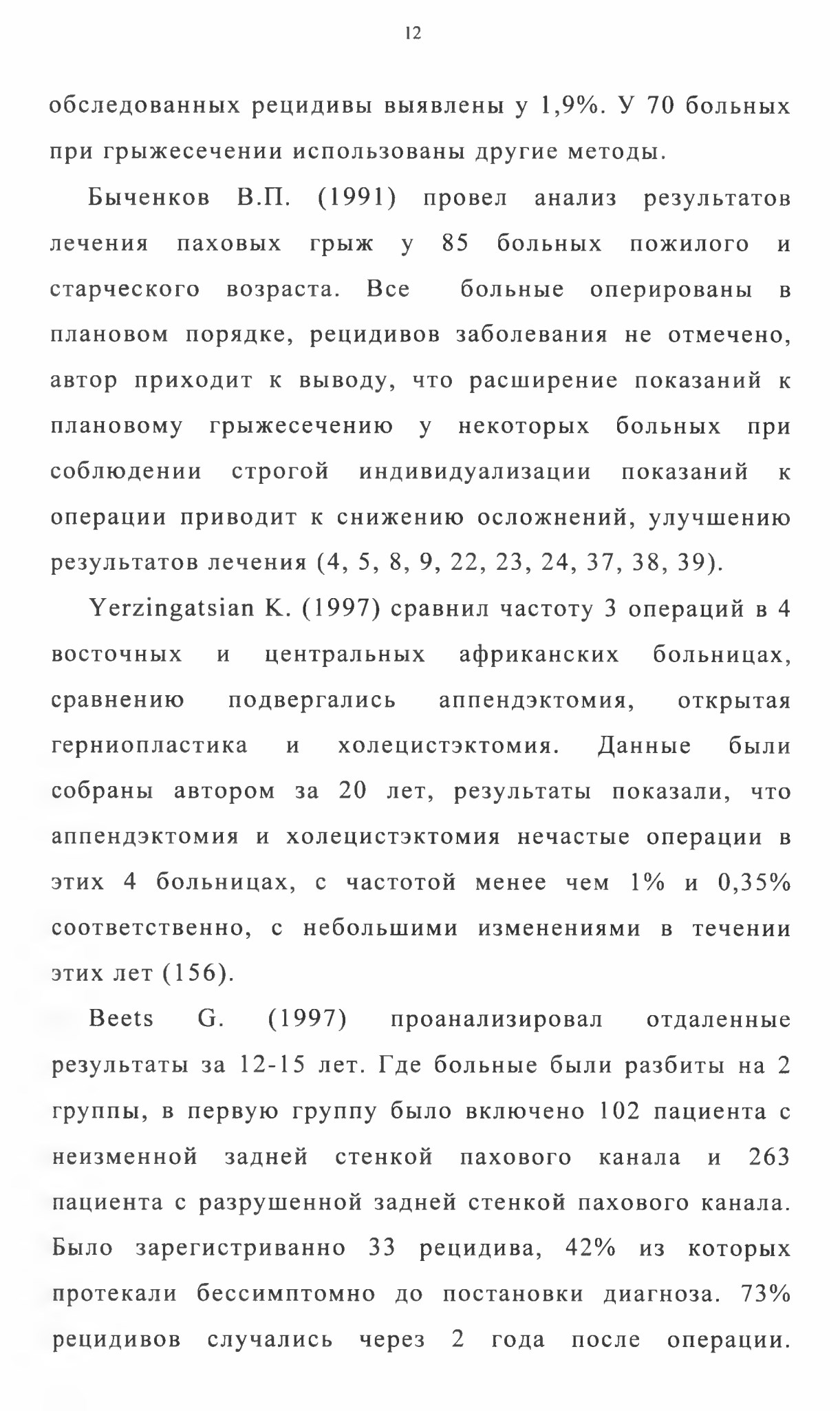 12

обследованных рецидивы выявлены у 1,9%. У 70 больных при грыжесечении использованы другие методы.

Быченков В.П. (1991) провел анализ результатов лечения паховых грыж у 85 больных пожилого и старческого возраста. Все больные оперированы в плановом порядке, рецидивов заболевания не отмечено, автор приходит к выводу, что расширение показаний к плановому грыжесечению у некоторых больных при соблюдении строгой индивидуализации показаний к операции приводит к снижению осложнений, улучшению результатов лечения (4, 5, 8, 9, 22, 23, 24, 37, 38, 39).

Yerzingatsian K. (1997) сравнил частоту 3 операций в 4 восточных и центральных африканских больницах, сравнению подвергались аппендэктомия, открытая герниопластика и холецистэктомия. Данные были собраны автором за 20 лет, результаты показали, что аппендэктомия и холецистэктомия нечастые операции в этих 4 больницах, с частотой менее чем 1% и 0,35% соответственно, с небольшими изменениями в течении этих лет (156).

Beets G. (1997) проанализировал отдаленные результаты за 12-15 лет. Где больные были разбиты на 2 группы, в первую группу было включено 102 пациента с неизменной задней стенкой пахового канала и 263 пациента с разрушенной задней стенкой пахового канала. Было зарегистриванно 33 рецидива, 42% из которых протекали бессимптомно до постановки диагноза. 73% рецидивов случались через 2 года после операции.